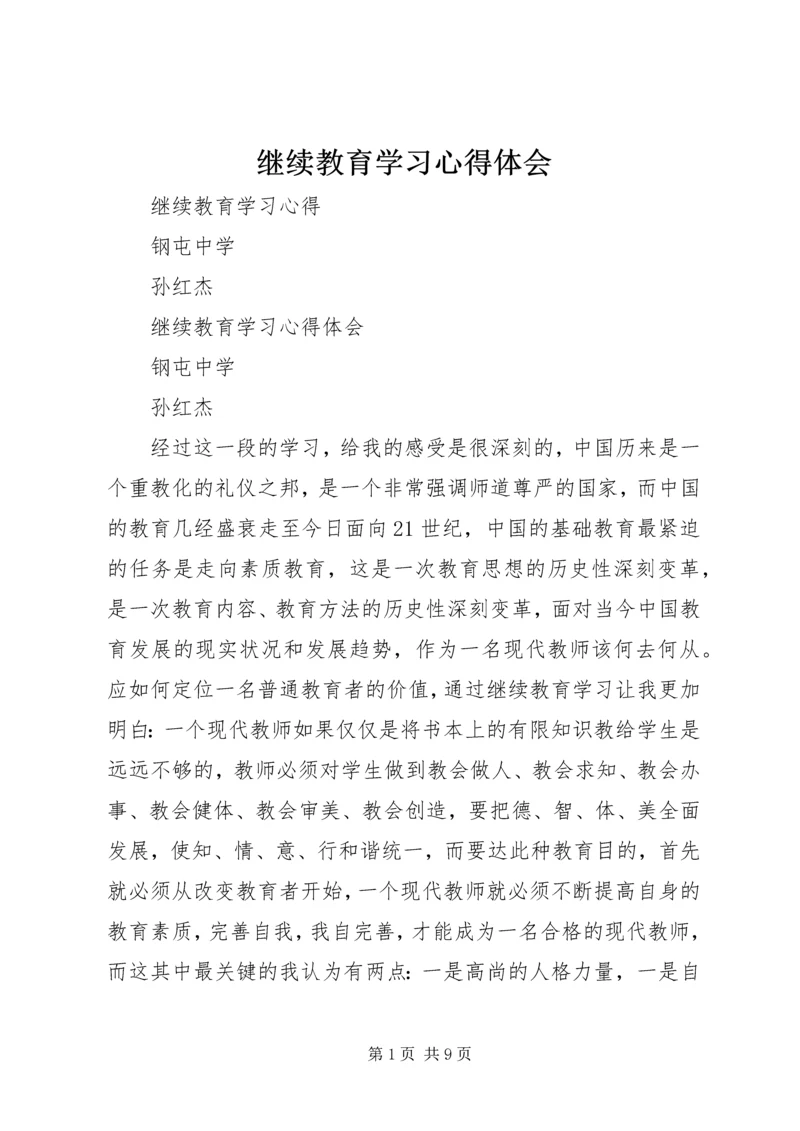 继续教育学习心得体会

继续教育学习心得

钢屯中学

孙红杰

继续教育学习心得体会

钢屯中学

孙红杰

经过这一段的学习，给我的感受是很深刻的，中国历来是一个重教化的礼仪之邦，是一个非常强调师道尊严的国家，而中国的教育几经盛衰走至今日面向21世纪，中国的基础教育最紧迫的任务是走向素质教育，这是一次教育思想的历史性深刻变革，是一次教育内容、教育方法的历史性深刻变革，面对当今中国教育发展的现实状况和发展趋势，作为一名现代教师该何去何从。应如何定位一名普通教育者的价值，通过继续教育学习让我更加明白：一个现代教师如果仅仅是将书本上的有限知识教给学生是远远不够的，教师必须对学生做到教会做人、教会求知、教会办事、教会健体、教会审美、教会创造，要把德、智、体、美全面发展，使知、情、意、行和谐统一，而要达此种教育目的，首先就必须从改变教育者开始，一个现代教师就必须不断提高自身的教育素质，完善自我，我自完善，才能成为一名合格的现代教师，而这其中最关键的我认为有两点：一是高尚的人格力量，一是自

第1页 共9页